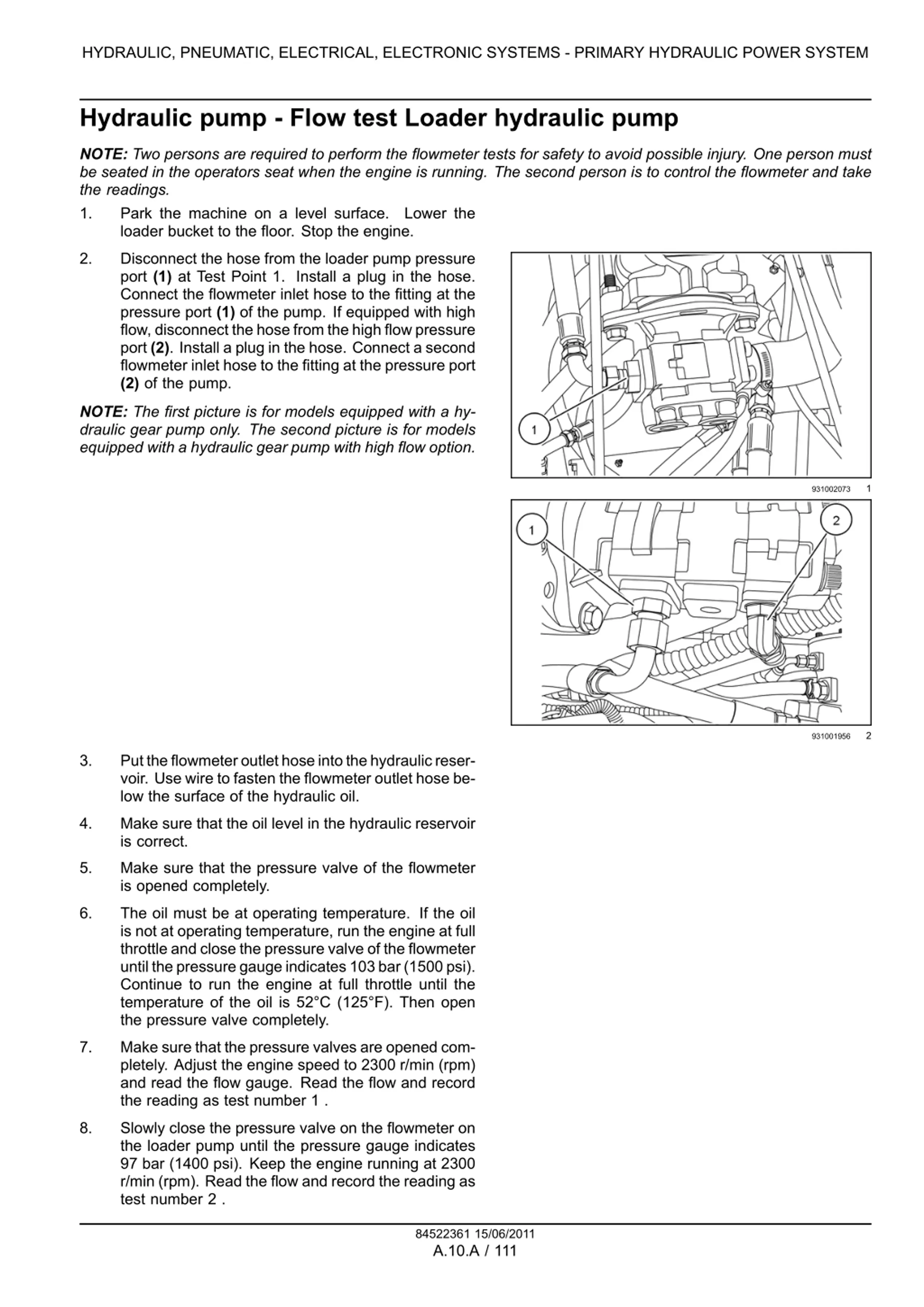 HYDRAULIC, PNEUMATIC, ELECTRICAL, ELECTRONIC SYSTEMS - PRIMARY HYDRAULIC POWER SYSTEM

Hydraulic pump - Flow test Loader hydraulic pump

NOTE: Two persons are required to perform the flowmeter tests for safety to avoid possible injury. One person must be seated in the operators seat when the engine is running. The second person is to control the flowmeter and take the readings.

1. Park the machine on a level surface. Lower the loader bucket to the floor. Stop the engine.

2. Disconnect the hose from the loader pump pressure port (1) at Test Point 1. Install a plug in the hose. Connect the flowmeter inlet hose to the fitting at the pressure port (1) of the pump. If equipped with high flow, disconnect the hose from the high flow pressure port (2). Install a plug in the hose. Connect a second flowmeter inlet hose to the fitting at the pressure port (2) of the pump.

NOTE: The first picture is for models equipped with a hydraulic gear pump only. The second picture is for models equipped with a hydraulic gear pump with high flow option.

1

931002073 1

1

2

931001956 2

3. Put the flowmeter outlet hose into the hydraulic reservoir. Use wire to fasten the flowmeter outlet hose below the surface of the hydraulic oil.

4. Make sure that the oil level in the hydraulic reservoir is correct.

5. Make sure that the pressure valve of the flowmeter is opened completely.

6. The oil must be at operating temperature. If the oil is not at operating temperature, run the engine at full throttle and close the pressure valve of the flowmeter until the pressure gauge indicates 103 bar (1500 psi). Continue to run the engine at full throttle until the temperature of the oil is 52°C (125°F). Then open the pressure valve completely.

7. Make sure that the pressure valves are opened completely. Adjust the engine speed to 2300 r/min (rpm) and read the flow gauge. Read the flow and record the reading as test number 1 .

8. Slowly close the pressure valve on the flowmeter on the loader pump until the pressure gauge indicates 97 bar (1400 psi). Keep the engine running at 2300 r/min (rpm). Read the flow and record the reading as test number 2 .

84522361 15/06/2011
A.10.A / 111